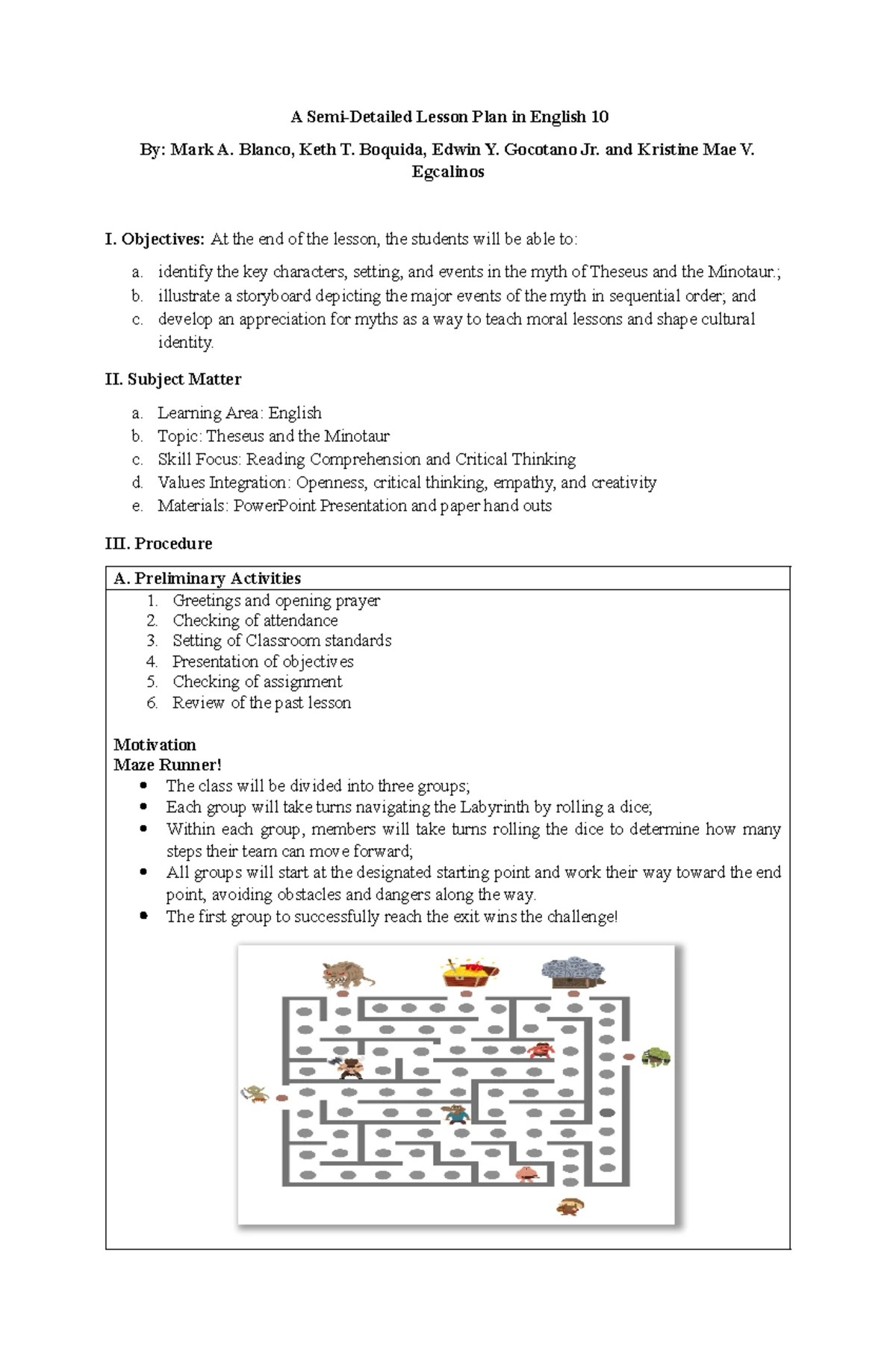 A Semi-Detailed Lesson Plan in English 10

By: Mark A. Blanco, Keth T. Boquida, Edwin Y. Gocotano Jr. and Kristine Mae V. Egcalinos

I. Objectives: At the end of the lesson, the students will be able to:

a. identify the key characters, setting, and events in the myth of Theseus and the Minotaur.;
b. illustrate a storyboard depicting the major events of the myth in sequential order; and
c. develop an appreciation for myths as a way to teach moral lessons and shape cultural identity.

II. Subject Matter

a. Learning Area: English
b. Topic: Theseus and the Minotaur
c. Skill Focus: Reading Comprehension and Critical Thinking
d. Values Integration: Openness, critical thinking, empathy, and creativity
e. Materials: PowerPoint Presentation and paper hand outs

III. Procedure

A. Preliminary Activities

1. Greetings and opening prayer
2. Checking of attendance
3. Setting of Classroom standards
4. Presentation of objectives
5. Checking of assignment
6. Review of the past lesson

Motivation
Maze Runner!
• The class will be divided into three groups;
• Each group will take turns navigating the Labyrinth by rolling a dice;
• Within each group, members will take turns rolling the dice to determine how many steps their team can move forward;
• All groups will start at the designated starting point and work their way toward the end point, avoiding obstacles and dangers along the way.
• The first group to successfully reach the exit wins the challenge!